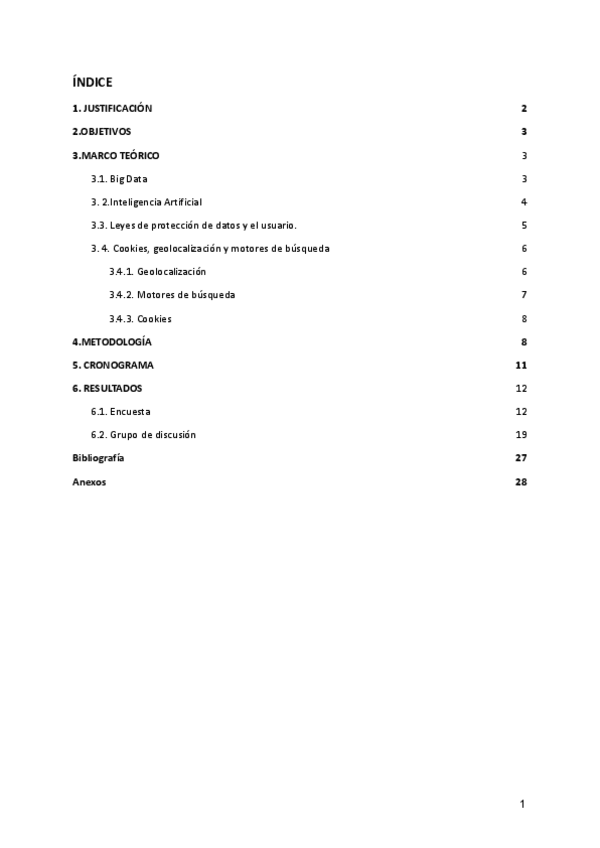 ÍNDICE

1. JUSTIFICACIÓN 2

2.OBJETIVOS 3

3.MARCO TEÓRICO 3

3.1. Big Data 3

3. 2.Inteligencia Artificial 4

3.3. Leyes de protección de datos y el usuario. 5

3. 4. Cookies, geolocalización y motores de búsqueda 6

3.4.1. Geolocalización 6

3.4.2. Motores de búsqueda 7

3.4.3. Cookies 8

4.METODOLOGÍA 8

5. CRONOGRAMA 11

6. RESULTADOS 12

6.1. Encuesta 12

6.2. Grupo de discusión 19

Bibliografía 27

Anexos 28

1